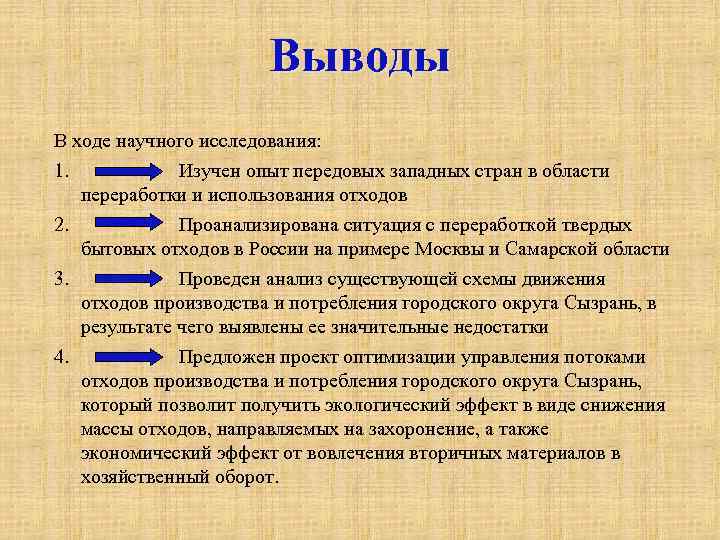 Выводы

В ходе научного исследования:

1. Изучен опыт передовых западных стран в области переработки и использования отходов

2. Проанализирована ситуация с переработкой твердых бытовых отходов в России на примере Москвы и Самарской области

3. Проведен анализ существующей схемы движения отходов производства и потребления городского округа Сызрань, в результате чего выявлены ее значительные недостатки

4. Предложен проект оптимизации управления потоками отходов производства и потребления городского округа Сызрань, который позволит получить экологический эффект в виде снижения массы отходов, направляемых на захоронение, а также экономический эффект от вовлечения вторичных материалов в хозяйственный оборот.